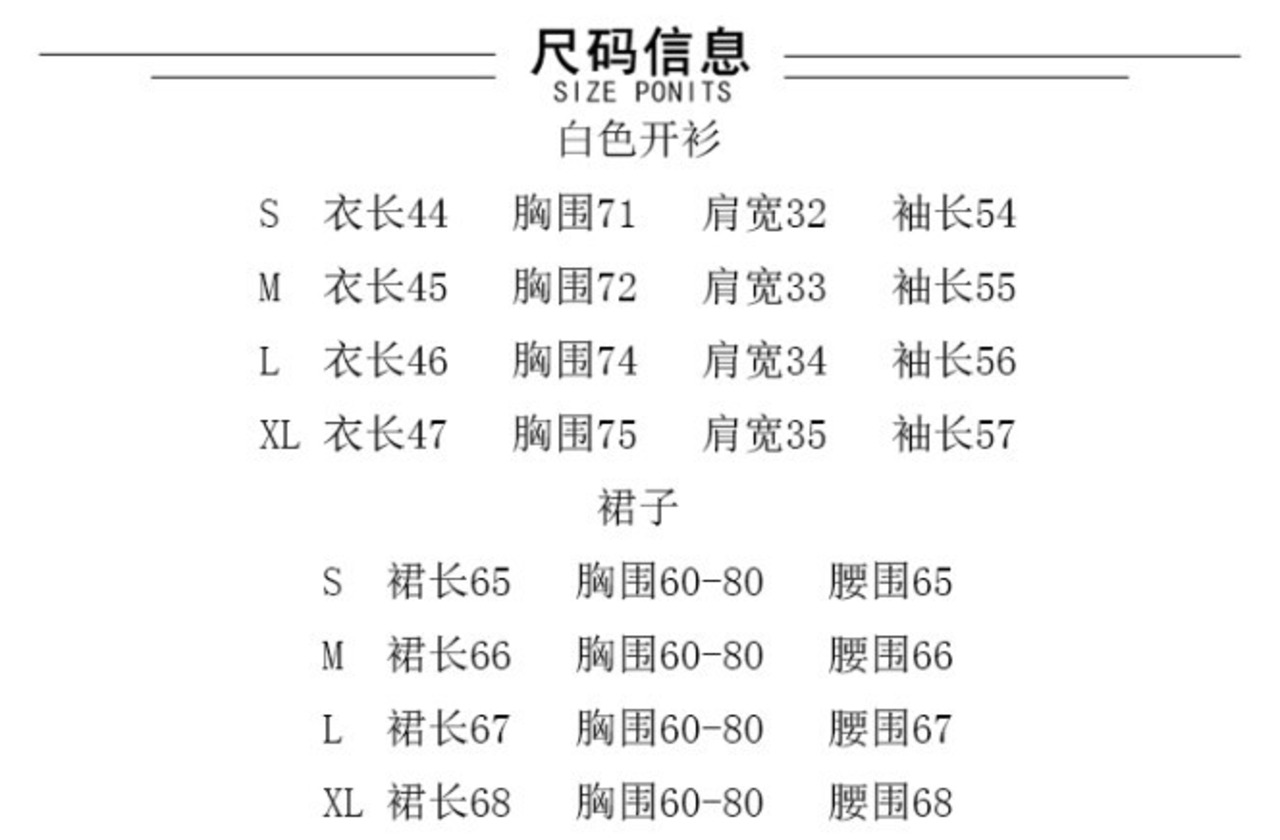 尺码信息
SIZE PONITS

白色开衫

S 衣长44 胸围71 肩宽32 袖长54

M 衣长45 胸围72 肩宽33 袖长55

L 衣长46 胸围74 肩宽34 袖长56

XL 衣长47 胸围75 肩宽35 袖长57

裙子

S 裙长65 胸围60-80 腰围65

M 裙长66 胸围60-80 腰围66

L 裙长67 胸围60-80 腰围67

XL 裙长68 胸围60-80 腰围68